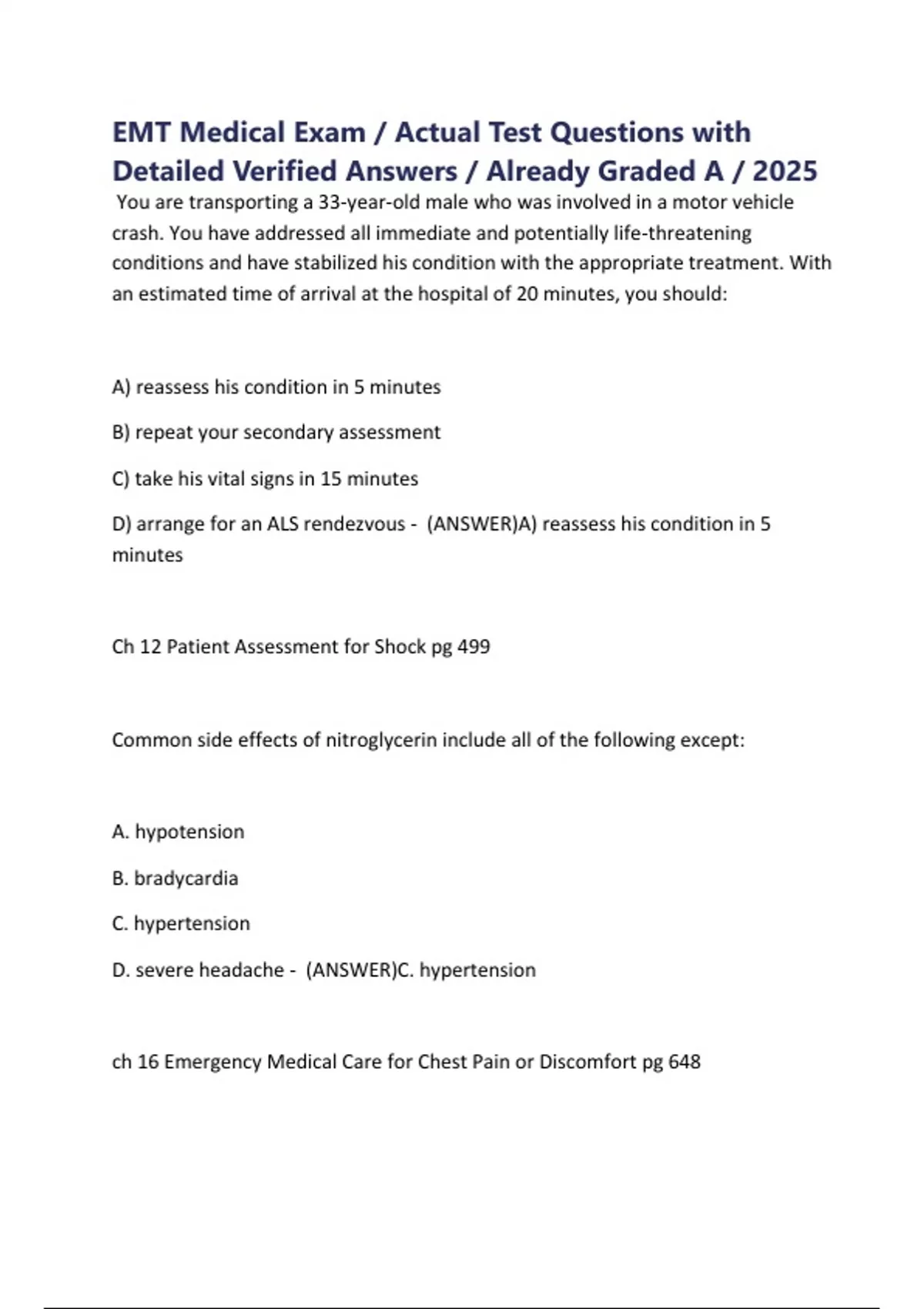 EMT Medical Exam / Actual Test Questions with Detailed Verified Answers / Already Graded A / 2025

You are transporting a 33-year-old male who was involved in a motor vehicle crash. You have addressed all immediate and potentially life-threatening conditions and have stabilized his condition with the appropriate treatment. With an estimated time of arrival at the hospital of 20 minutes, you should:

A) reassess his condition in 5 minutes

B) repeat your secondary assessment

C) take his vital signs in 15 minutes

D) arrange for an ALS rendezvous - (ANSWER)A) reassess his condition in 5 minutes

Ch 12 Patient Assessment for Shock pg 499

Common side effects of nitroglycerin include all of the following except:

A. hypotension

B. bradycardia

C. hypertension

D. severe headache - (ANSWER)C. hypertension

ch 16 Emergency Medical Care for Chest Pain or Discomfort pg 648